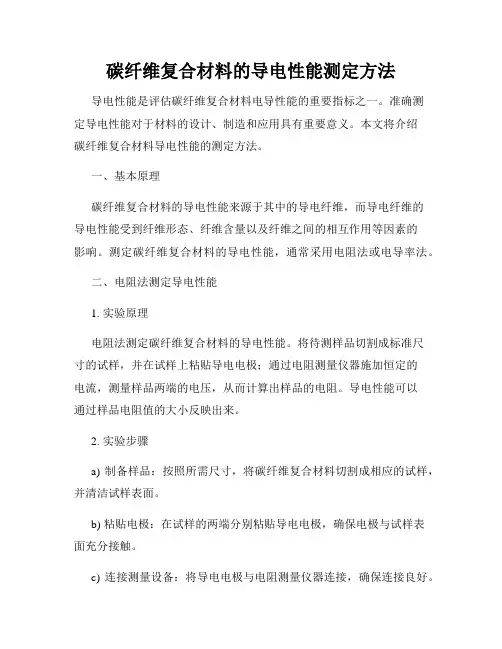 碳纤维复合材料的导电性能测定方法

导电性能是评估碳纤维复合材料电导性能的重要指标之一。准确测定导电性能对于材料的设计、制造和应用具有重要意义。本文将介绍碳纤维复合材料导电性能的测定方法。

一、基本原理

碳纤维复合材料的导电性能来源于其中的导电纤维，而导电纤维的导电性能受到纤维形态、纤维含量以及纤维之间的相互作用等因素的影响。测定碳纤维复合材料的导电性能，通常采用电阻法或电导率法。

二、电阻法测定导电性能

1. 实验原理

电阻法测定碳纤维复合材料的导电性能。将待测样品切割成标准尺寸的试样，并在试样上粘贴导电电极；通过电阻测量仪器施加恒定的电流，测量样品两端的电压，从而计算出样品的电阻。导电性能可以通过样品电阻值的大小反映出来。

2. 实验步骤

a) 制备样品：按照所需尺寸，将碳纤维复合材料切割成相应的试样，并清洁试样表面。

b) 粘贴电极：在试样的两端分别粘贴导电电极，确保电极与试样表面充分接触。

c) 连接测量设备：将导电电极与电阻测量仪器连接，确保连接良好。